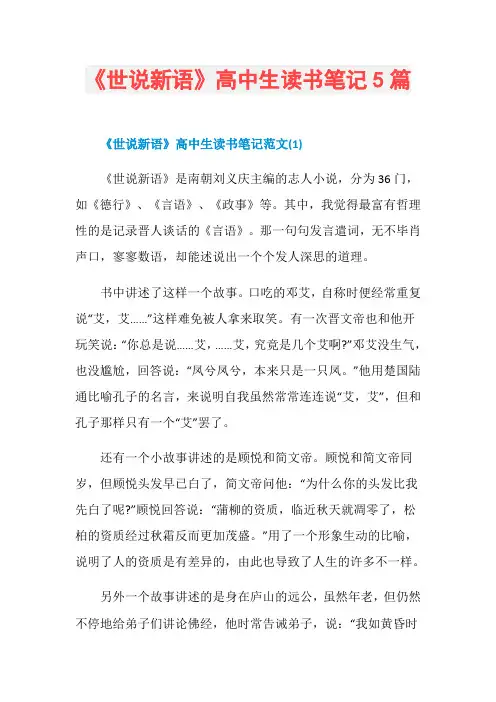 《世说新语》高中生读书笔记 5 篇

《世说新语》高中生读书笔记范文(1)

《世说新语》是南朝刘义庆主编的志人小说，分为 36 门，如《德行》、《言语》、《政事》等。其中，我觉得最富有哲理性的是记录晋人谈话的《言语》。那一句句发言遣词，无不毕肖声口，寥寥数语，却能述说出一个个发人深思的道理。

书中讲述了这样一个故事。口吃的邓艾，自称时便经常重复说“艾，艾......”这样难免被人拿来取笑。有一次晋文帝也和他开玩笑说：“你总是说......艾，......艾，究竟是几个艾啊?”邓艾没生气，也没尴尬，回答说：“凤兮凤兮，本来只是一只凤。”他用楚国陆通比喻孔子的名言，来说明自我虽然常常连连说“艾，艾”，但和孔子那样只有一个“艾”罢了。

还有一个小故事讲述的是顾悦和简文帝。顾悦和简文帝同岁，但顾悦头发早已白了，简文帝问他：“为什么你的头发比我先白了呢?”顾悦回答说：“蒲柳的资质，临近秋天就凋零了，松柏的资质经过秋霜反而更加茂盛。”用了一个形象生动的比喻，说明了人的资质是有差异的，由此也导致了人生的许多不一样。

另外一个故事讲述的是身在庐山的远公，虽然年老，但仍然不停地给弟子们讲论佛经，他时常告诫弟子，说：“我如黄昏时